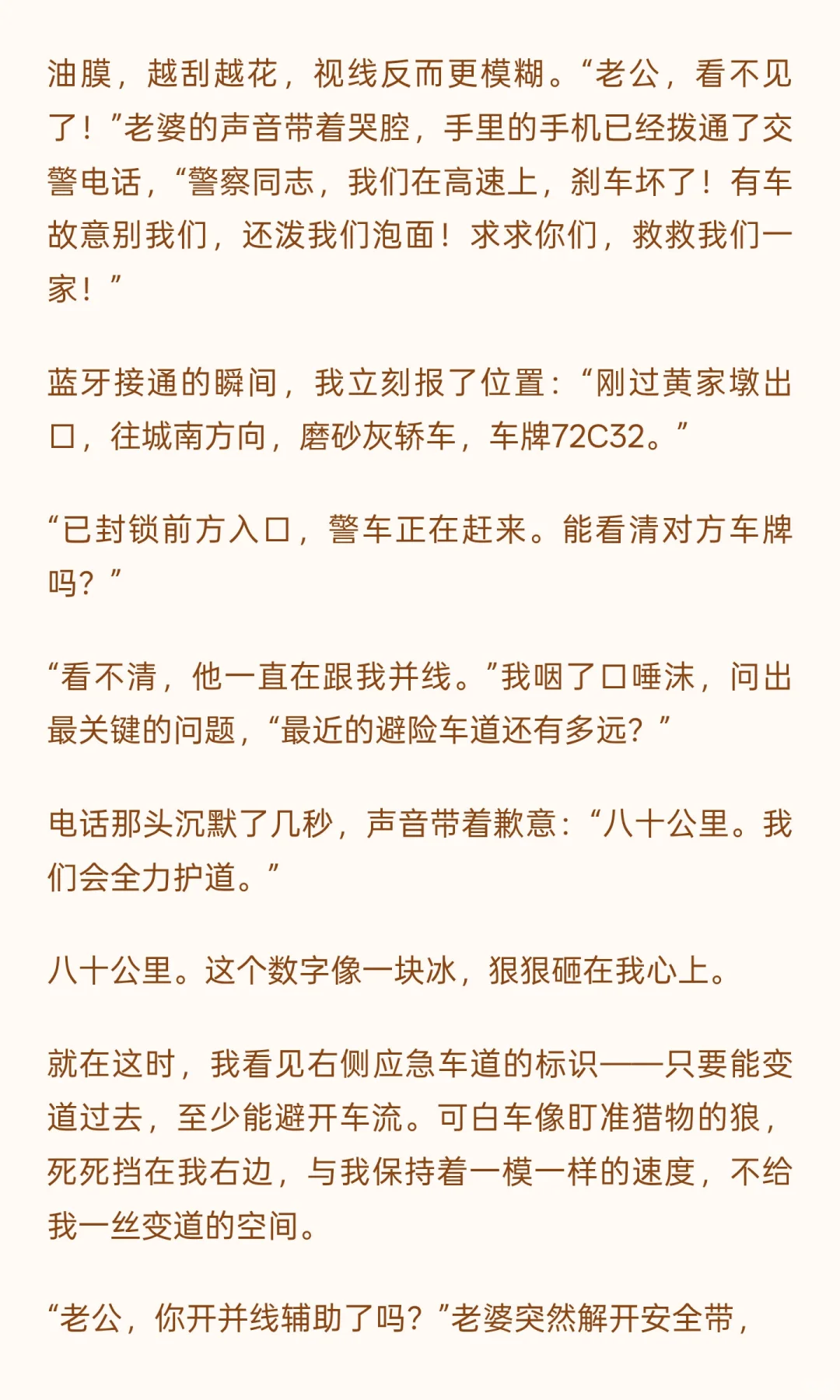 油膜，越刮越花，视线反而更模糊。“老公，看不见了！”老婆的声音带着哭腔，手里的手机已经拨通了交警电话，“警察同志，我们在高速上，刹车坏了！有车故意别我们，还泼我们泡面！求求你们，救救我们一家！”

蓝牙接通的瞬间，我立刻报了位置：“刚过黄家墩出口，往城南方向，磨砂灰轿车，车牌72C32。”

“已封锁前方入口，警车正在赶来。能看清对方车牌吗？”

“看不清，他一直在跟我并线。”我咽了口唾沫，问出最关键的问题，“最近的避险车道还有多远？”

电话那头沉默了几秒，声音带着歉意：“八十公里。我们会全力护道。”

八十公里。这个数字像一块冰，狠狠砸在我心上。

就在这时，我看见右侧应急车道的标识——只要能变道过去，至少能避开车流。可白车像盯准猎物的狼，死死挡在我右边，与我保持着一模一样的速度，不给我一丝变道的空间。

“老公，你开并线辅助了吗？”老婆突然解开安全带，